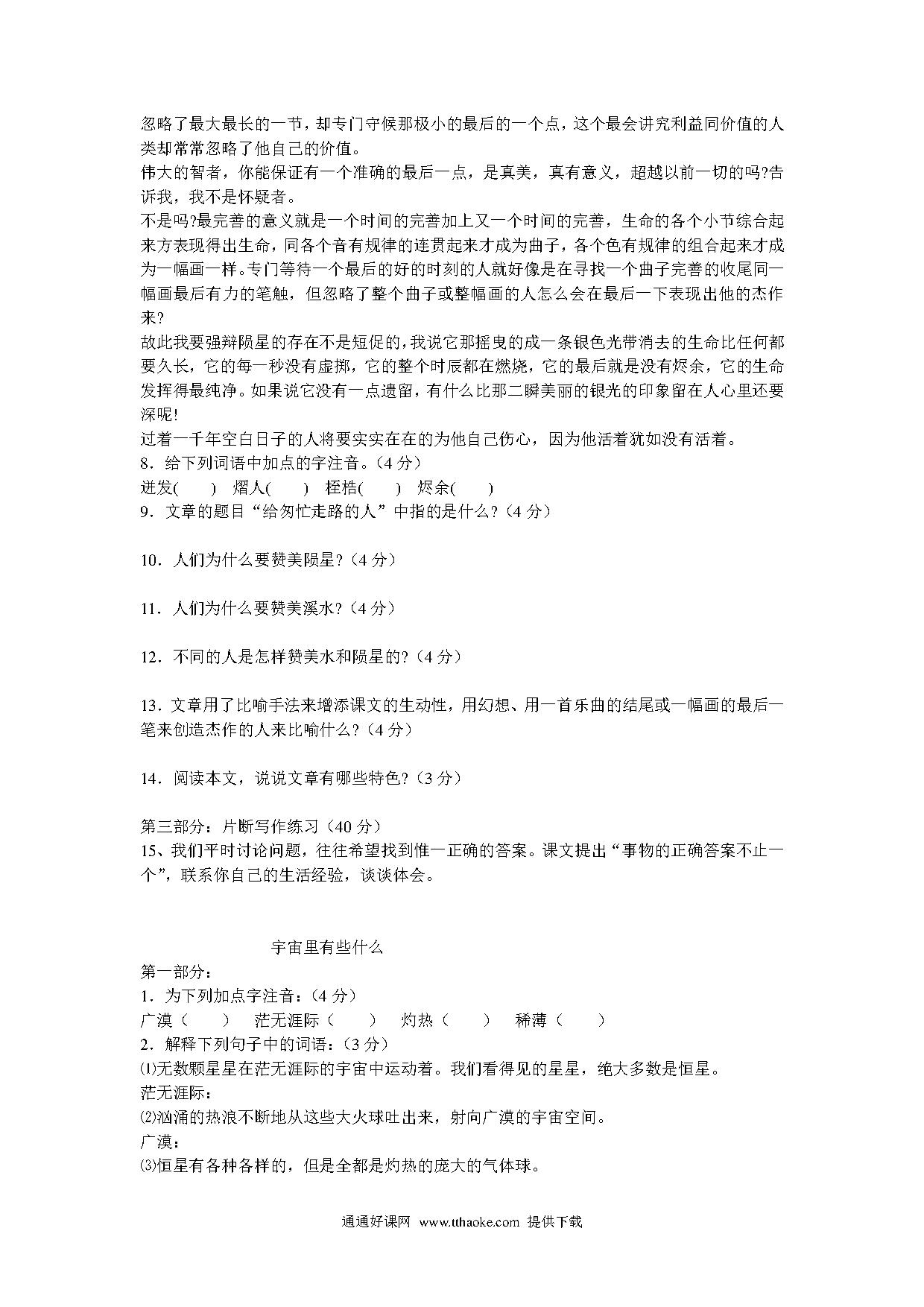 忽略了最大最长的一节，却专门守候那极小的最后的一个点，这个最会讲究利益同价值的人类却常常忽略了他自己的价值。
伟大的智者，你能保证有一个准确的最后一点，是真美，真有意义，超越以前一切的吗?告诉我，我不是怀疑者。
不是吗?最完善的意义就是一个时间的完善加上又一个时间的完善，生命的各个小节综合起来方表现得出生命，同各个音有规律的连贯起来才成为曲子，各个色有规律的组合起来才成为一幅画一样。专门等待一个最后的好的时刻的人就好像是在寻找一个曲子完善的收尾同一幅画最后有力的笔触，但忽略了整个曲子或整幅画的人怎么会在最后一下表现出他的杰作来?
故此我要强辩陨星的存在不是短促的，我说它那摇曳的成一条银色光带消去的生命比任何都要久长，它的每一秒没有虚掷，它的整个时辰都在燃烧，它的最后就是没有烬余，它的生命发挥得最纯净。如果说它没有一点遗留，有什么比那二瞬美丽的银光的印象留在人心里还要深呢!
过着一千年空白日子的人将要实实在在的为他自己伤心，因为他活着犹如没有活着。
8．给下列词语中加点的字注音。(4 分)
迸发(　　)　熠人(　　)　桎梏(　　)　烬余(　　)
9．文章的题目“给匆忙走路的人”中指的是什么?(4 分)

10．人们为什么要赞美陨星?(4 分)

11．人们为什么要赞美溪水?(4 分)

12．不同的人是怎样赞美水和陨星的?(4 分)

13．文章用了比喻手法来增添课文的生动性，用幻想、用一首乐曲的结尾或一幅画的最后一笔来创造杰作的人来比喻什么?(4 分)

14．阅读本文，说说文章有哪些特色?(3 分)

第三部分：片断写作练习（40 分）
15、我们平时讨论问题，往往希望找到惟一正确的答案。课文提出“事物的正确答案不止一个”，联系你自己的生活经验，谈谈体会。

宇宙里有些什么
第一部分：
1．为下列加点字注音：(4 分)
广漠（　　）　茫无涯际（　　）　灼热（　　）　稀薄（　　）
2．解释下列句子中的词语：(3 分)
⑴无数颗星星在茫无涯际的宇宙中运动着。我们看得见的星星，绝大多数是恒星。
茫无涯际：
⑵汹涌的热浪不断地从这些大火球吐出来，射向广漠的宇宙空间。
广漠：
⑶恒星有各种各样的，但是全都是灼热的庞大的气体球。

通通好课网 www.tthaoke.com 提供下载